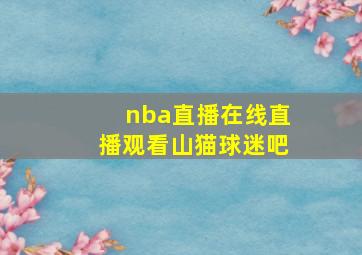 nba直播在线直播观看山猫球迷吧